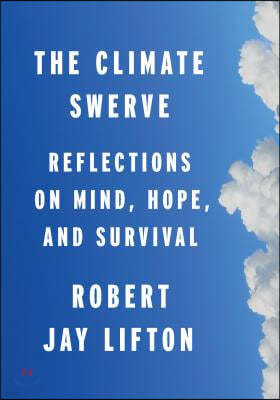 THE CLIMATE SWERVE

REFLECTIONS ON MIND, HOPE, AND SURVIVAL

ROBERT JAY LIFTON